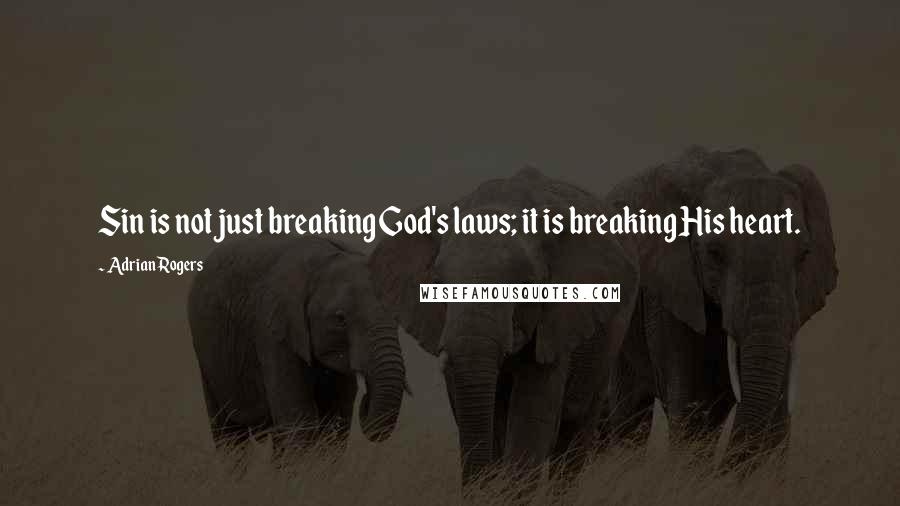 Sin is not just breaking God's laws; it is breaking His heart.

- Adrian Rogers

WISEFAMOUSQUOTES.COM